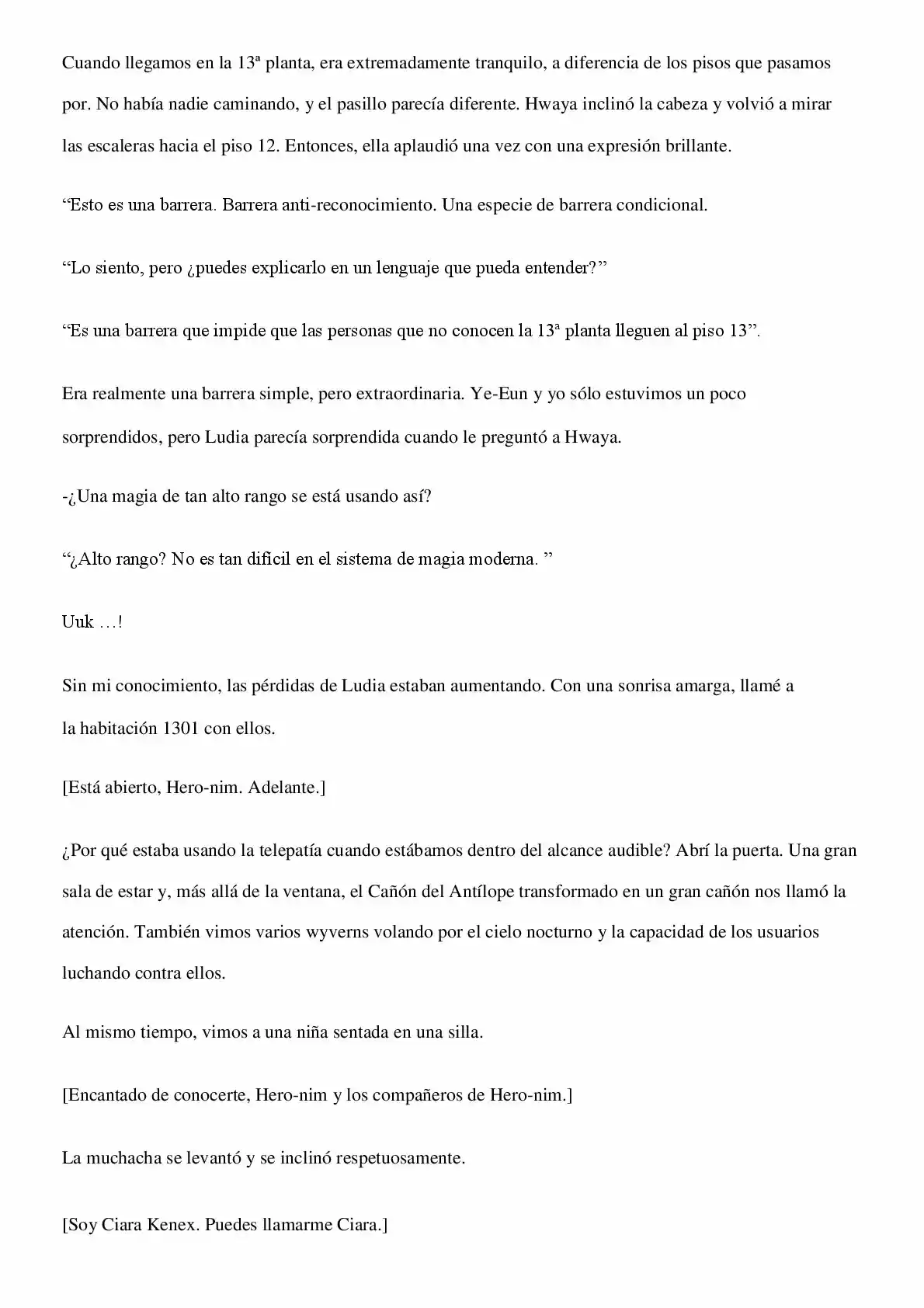 Cuando llegamos en la 13ª planta, era extremadamente tranquilo, a diferencia de los pisos que pasamos por. No había nadie caminando, y el pasillo parecía diferente. Hwaya inclinó la cabeza y volvió a mirar las escaleras hacia el piso 12. Entonces, ella aplaudió una vez con una expresión brillante.

"Esto es una barrera. Barrera anti-reconocimiento. Una especie de barrera condicional.

"Lo siento, pero ¿puedes explicarlo en un lenguaje que pueda entender?"

"Es una barrera que impide que las personas que no conocen la 13ª planta lleguen al piso 13".

Era realmente una barrera simple, pero extraordinaria. Ye-Eun y yo sólo estuvimos un poco sorprendidos, pero Ludia parecía sorprendida cuando le preguntó a Hwaya.

-¿Una magia de tan alto rango se está usando así?

"¿Alto rango? No es tan difícil en el sistema de magia moderna. "

Uuk …!

Sin mi conocimiento, las pérdidas de Ludia estaban aumentando. Con una sonrisa amarga, llamé a la habitación 1301 con ellos.

[Está abierto, Hero-nim. Adelante.]

¿Por qué estaba usando la telepatía cuando estábamos dentro del alcance audible? Abrí la puerta. Una gran sala de estar y, más allá de la ventana, el Cañón del Antílope transformado en un gran cañón nos llamó la atención. También vimos varios wyverns volando por el cielo nocturno y la capacidad de los usuarios luchando contra ellos.

Al mismo tiempo, vimos a una niña sentada en una silla.

[Encantado de conocerte, Hero-nim y los compañeros de Hero-nim.]

La muchacha se levantó y se inclinó respetuosamente.

[Soy Ciara Kenex. Puedes llamarme Ciara.]